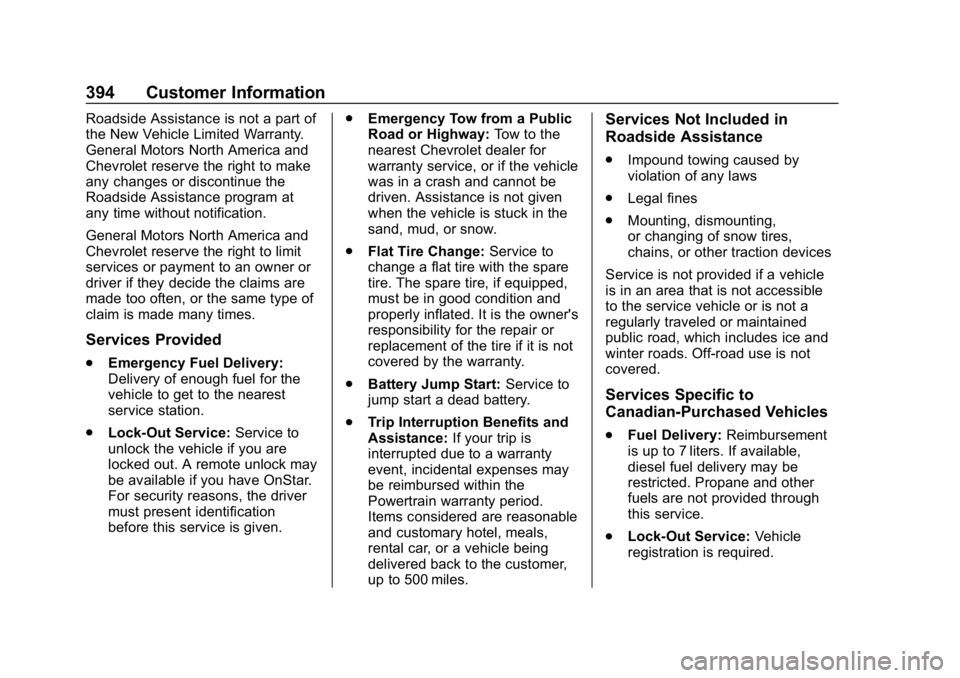 394 Customer Information

Roadside Assistance is not a part of the New Vehicle Limited Warranty. General Motors North America and Chevrolet reserve the right to make any changes or discontinue the Roadside Assistance program at any time without notification.

General Motors North America and Chevrolet reserve the right to limit services or payment to an owner or driver if they decide the claims are made too often, or the same type of claim is made many times.

Services Provided

. Emergency Fuel Delivery: Delivery of enough fuel for the vehicle to get to the nearest service station.

. Lock-Out Service: Service to unlock the vehicle if you are locked out. A remote unlock may be available if you have OnStar. For security reasons, the driver must present identification before this service is given.

. Emergency Tow from a Public Road or Highway: Tow to the nearest Chevrolet dealer for warranty service, or if the vehicle was in a crash and cannot be driven. Assistance is not given when the vehicle is stuck in the sand, mud, or snow.

. Flat Tire Change: Service to change a flat tire with the spare tire. The spare tire, if equipped, must be in good condition and properly inflated. It is the owner's responsibility for the repair or replacement of the tire if it is not covered by the warranty.

. Battery Jump Start: Service to jump start a dead battery.

. Trip Interruption Benefits and Assistance: If your trip is interrupted due to a warranty event, incidental expenses may be reimbursed within the Powertrain warranty period. Items considered are reasonable and customary hotel, meals, rental car, or a vehicle being delivered back to the customer, up to 500 miles.

Services Not Included in Roadside Assistance

. Impound towing caused by violation of any laws

. Legal fines

. Mounting, dismounting, or changing of snow tires, chains, or other traction devices

Service is not provided if a vehicle is in an area that is not accessible to the service vehicle or is not a regularly traveled or maintained public road, which includes ice and winter roads. Off-road use is not covered.

Services Specific to Canadian-Purchased Vehicles

. Fuel Delivery: Reimbursement is up to 7 liters. If available, diesel fuel delivery may be restricted. Propane and other fuels are not provided through this service.

. Lock-Out Service: Vehicle registration is required.

carmanualsonline.info